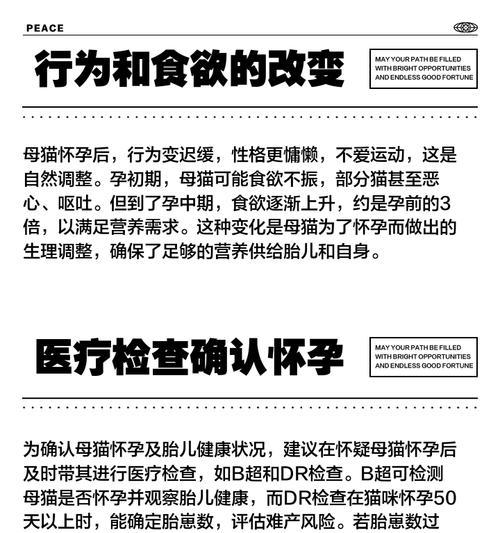 PEACE

行为和食欲的改变

MAY YOUR PATH BE FILLED WITH BRIGHT OPPORTUNITIES AND ENDLESS GOOD FORTUNE

母猫怀孕后，行为变迟缓，性格更慵懒，不爱运动，这是自然调整。孕初期，母猫可能食欲不振，部分猫甚至恶心、呕吐。但到了孕中期，食欲逐渐上升，约是孕前的3倍，以满足营养需求。这种变化是母猫为了怀孕而做出的生理调整，确保了足够的营养供给胎儿和自身。

医疗检查确认怀孕

MAY YOUR PATH BE FILLED WITH BRIGHT OPPORTUNITIES AND ENDLESS GOOD FORTUNE

为确认母猫怀孕及胎儿健康状况，建议在怀疑母猫怀孕后及时带其进行医疗检查，如B超和DR检查。B超可检测母猫是否怀孕并观察胎儿健康，而DR检查在猫咪怀孕50天以上时，能确定胎崽数，评估难产风险。若胎崽数过